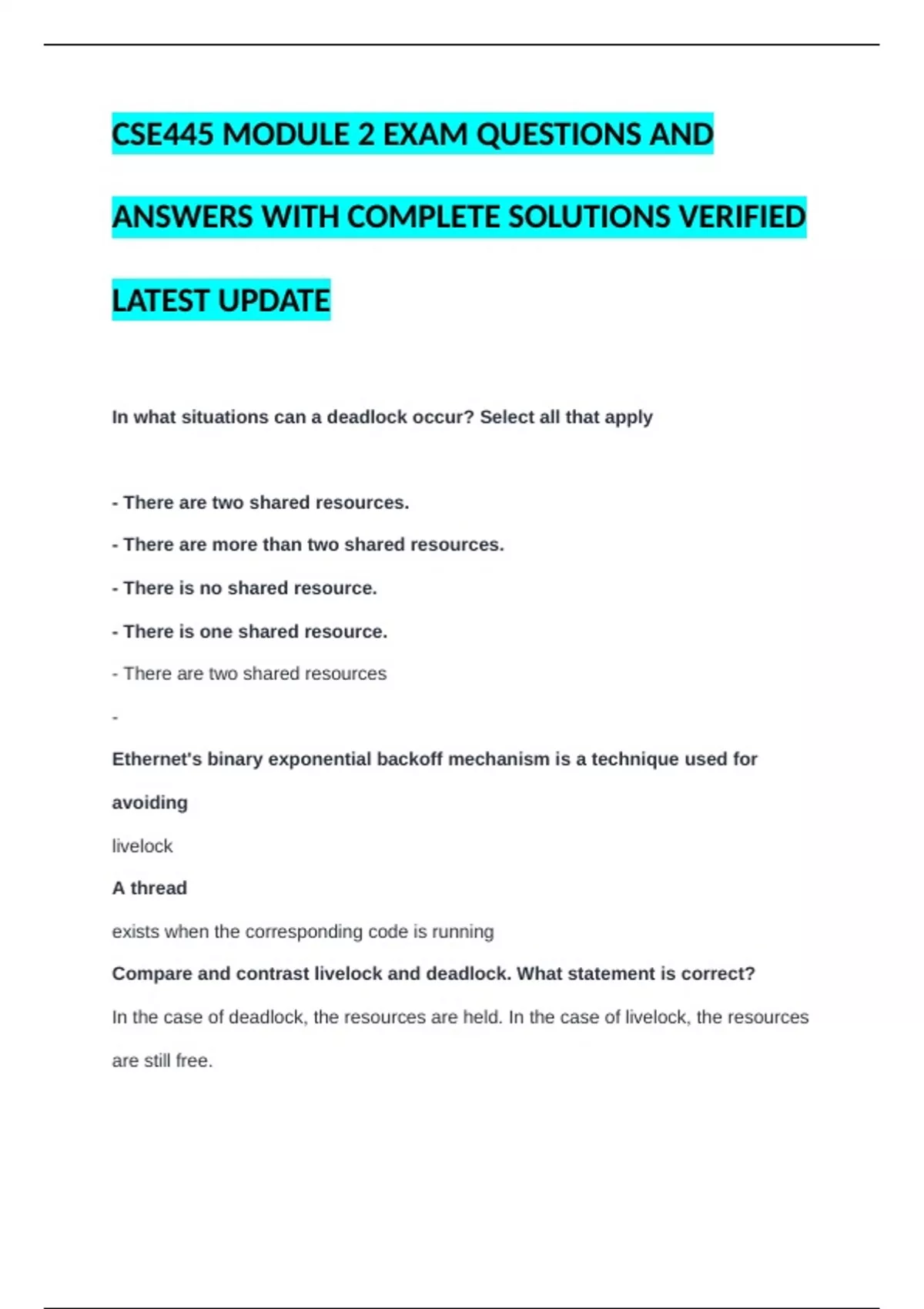 CSE445 MODULE 2 EXAM QUESTIONS AND ANSWERS WITH COMPLETE SOLUTIONS VERIFIED LATEST UPDATE

In what situations can a deadlock occur? Select all that apply

- There are two shared resources.

- There are more than two shared resources.

- There is no shared resource.

- There is one shared resource.

- There are two shared resources

-

Ethernet's binary exponential backoff mechanism is a technique used for avoiding

livelock

A thread

exists when the corresponding code is running

Compare and contrast livelock and deadlock. What statement is correct?

In the case of deadlock, the resources are held. In the case of livelock, the resources are still free.